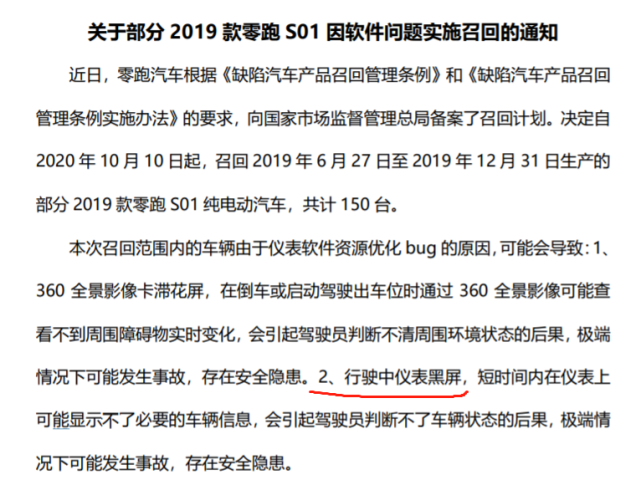 关于部分2019款零跑S01因软件问题实施召回的通知

近日，零跑汽车根据《缺陷汽车产品召回管理条例》和《缺陷汽车产品召回管理条例实施办法》的要求，向国家市场监督管理总局备案了召回计划。决定自2020年10月10日起，召回2019年6月27日至2019年12月31日生产的部分2019款零跑S01纯电动汽车，共计150台。

本次召回范围内的车辆由于仪表软件资源优化bug的原因，可能会导致：1、360全景影像卡滞花屏，在倒车或启动驾驶出车位时通过360全景影像可能查看不到周围障碍物实时变化，会引起驾驶员判断不清周围环境状态的后果，极端情况下可能发生事故，存在安全隐患。2、行驶中仪表黑屏，短时间内在仪表上可能显示不了必要的车辆信息，会引起驾驶员判断不了车辆状态的后果，极端情况下可能发生事故，存在安全隐患。